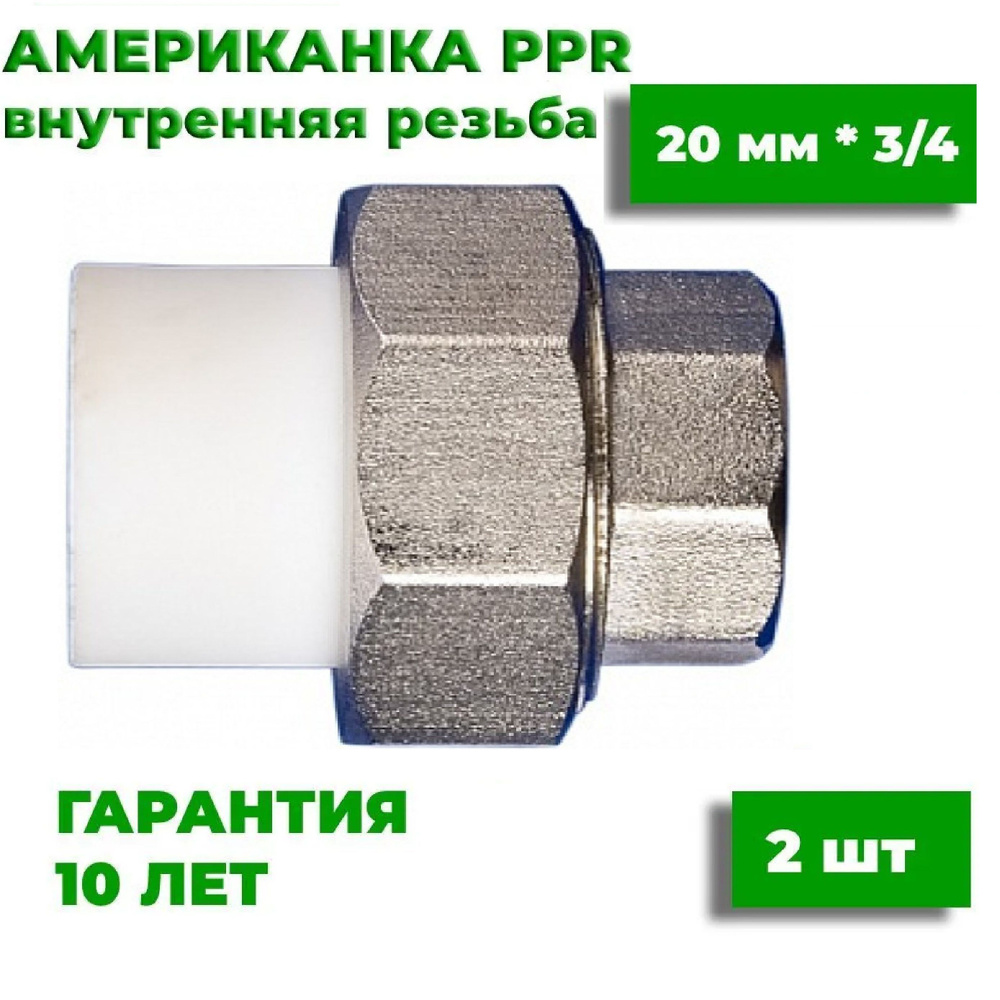 АМЕРИКАНКА PPR
внутренняя резьба

20 мм * 3/4

ГАРАНТИЯ
10 ЛЕТ

2 шт